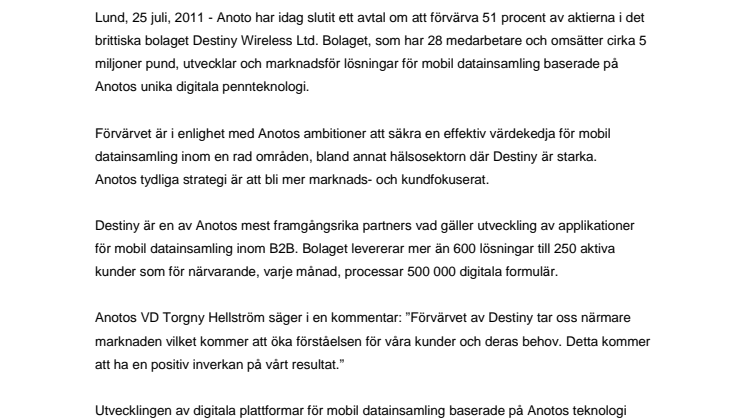 Lund, 25 juli, 2011 - Anoto har idag slutit ett avtal om att förvärva 51 procent av aktierna i det brittiska bolaget Destiny Wireless Ltd. Bolaget, som har 28 medarbetare och omsätter cirka 5 miljoner pund, utvecklar och marknadsför lösningar för mobil datainsamling baserade på Anotos unika digitala pennteknologi.

Förvärvet är i enlighet med Anotos ambitioner att säkra en effektiv värdekedja för mobil datainsamling inom en rad områden, bland annat hälsosektorn där Destiny är starka. Anotos tydliga strategi är att bli mer marknads- och kundfokuserat.

Destiny är en av Anotos mest framgångsrika partners vad gäller utveckling av applikationer för mobil datainsamling inom B2B. Bolaget levererar mer än 600 lösningar till 250 aktiva kunder som för närvarande, varje månad, processar 500 000 digitala formulär.

Anotos VD Torgny Hellström säger i en kommentar: ”Förvärvet av Destiny tar oss närmare marknaden vilket kommer att öka förståelsen för våra kunder och deras behov. Detta kommer att ha en positiv inverkan på vårt resultat.”

Utvecklingen av digitala plattformar för mobil datainsamling baserade på Anotos teknologi